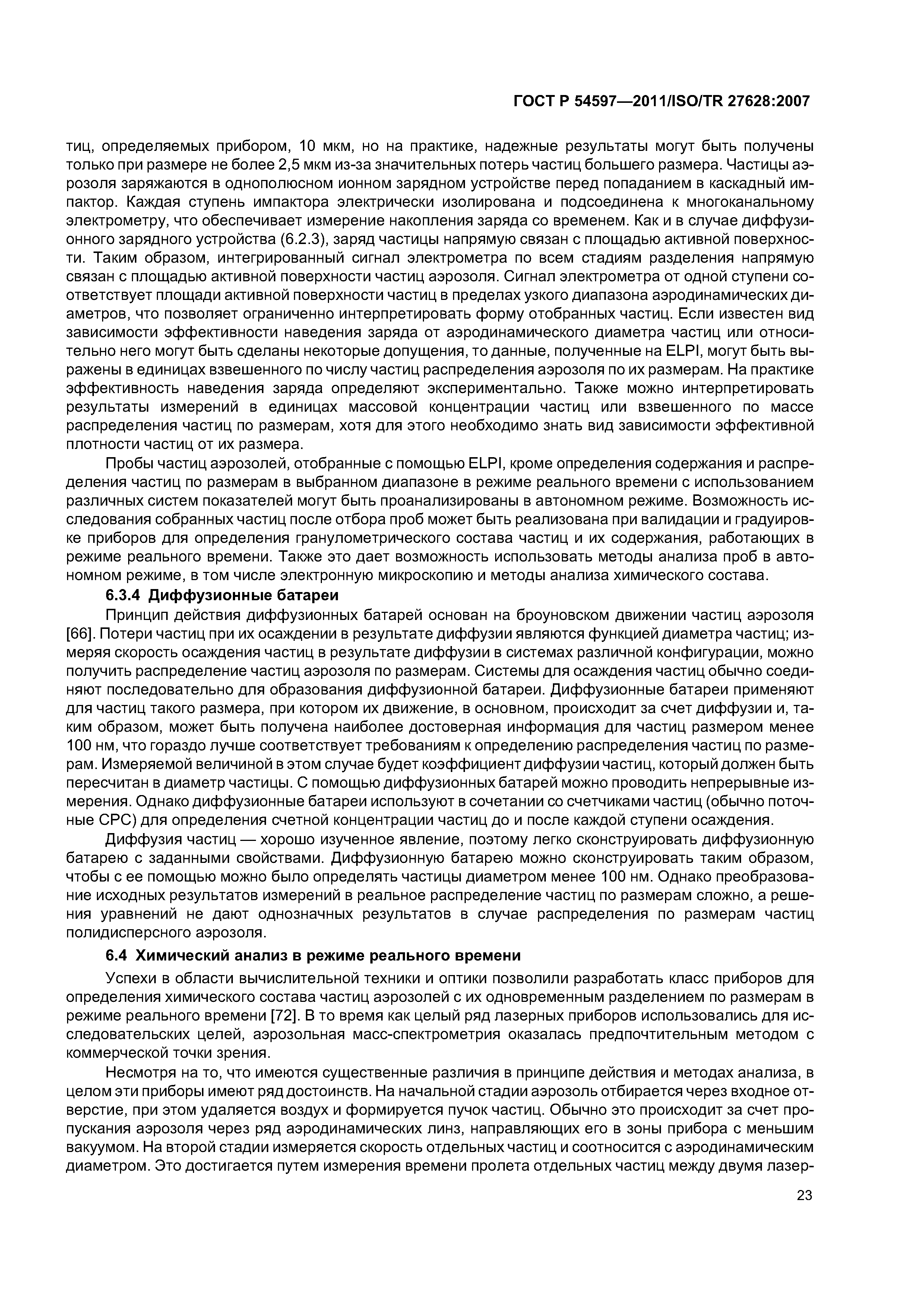 ГОСТ Р 54597—2011/ISO/TR 27628:2007

тиц, определяемых прибором, 10 мкм, но на практике, надежные результаты могут быть получены только при размере не более 2,5 мкм из-за значительных потерь частиц большего размера. Частицы аэрозоля заряжаются в однополюсном ионном зарядном устройстве перед попаданием в каскадный импактор. Каждая ступень импактора электрически изолирована и подсоединена к многоканальному электрометру, что обеспечивает измерение накопления заряда со временем. Как и в случае диффузионного зарядного устройства (6.2.3), заряд частицы напрямую связан с площадью активной поверхности. Таким образом, интегрированный сигнал электрометра по всем стадиям разделения напрямую связан с площадью активной поверхности частиц аэрозоля. Сигнал электрометра от одной ступени соответствует площади активной поверхности частиц в пределах узкого диапазона аэродинамических диаметров, что позволяет ограниченно интерпретировать форму отобранных частиц. Если известен вид зависимости эффективности наведения заряда от аэродинамического диаметра частиц или относительно него могут быть сделаны некоторые допущения, то данные, полученные на ELPI, могут быть выражены в единицах взвешенного по числу частиц распределения аэрозоля по их размерам. На практике эффективность наведения заряда определяют экспериментально. Также можно интерпретировать результаты измерений в единицах массовой концентрации частиц или взвешенного по массе распределения частиц по размерам, хотя для этого необходимо знать вид зависимости эффективной плотности частиц от их размера.

Пробы частиц аэрозолей, отобранные с помощью ELPI, кроме определения содержания и распределения частиц по размерам в выбранном диапазоне в режиме реального времени с использованием различных систем показателей могут быть проанализированы в автономном режиме. Возможность исследования собранных частиц после отбора проб может быть реализована при валидации и градуировке приборов для определения гранулометрического состава частиц и их содержания, работающих в режиме реального времени. Также это дает возможность использовать методы анализа проб в автономном режиме, в том числе электронную микроскопию и методы анализа химического состава.

6.3.4 Диффузионные батареи

Принцип действия диффузионных батарей основан на броуновском движении частиц аэрозоля [66]. Потери частиц при их осаждении в результате диффузии являются функцией диаметра частиц; измеряя скорость осаждения частиц в результате диффузии в системах различной конфигурации, можно получить распределение частиц аэрозоля по размерам. Системы для осаждения частиц обычно соединяют последовательно для образования диффузионной батареи. Диффузионные батареи применяют для частиц такого размера, при котором их движение, в основном, происходит за счет диффузии и, таким образом, может быть получена наиболее достоверная информация для частиц размером менее 100 нм, что гораздо лучше соответствует требованиям к определению распределения частиц по размерам. Измеряемой величиной в этом случае будет коэффициент диффузии частиц, который должен быть пересчитан в диаметр частицы. С помощью диффузионных батарей можно проводить непрерывные измерения. Однако диффузионные батареи используют в сочетании со счетчиками частиц (обычно поточные СРС) для определения счетной концентрации частиц до и после каждой ступени осаждения.

Диффузия частиц — хорошо изученное явление, поэтому легко сконструировать диффузионную батарею с заданными свойствами. Диффузионную батарею можно сконструировать таким образом, чтобы с ее помощью можно было определять частицы диаметром менее 100 нм. Однако преобразование исходных результатов измерений в реальное распределение частиц по размерам сложно, а решения уравнений не дают однозначных результатов в случае распределения по размерам частиц полидисперсного аэрозоля.

6.4 Химический анализ в режиме реального времени

Успехи в области вычислительной техники и оптики позволили разработать класс приборов для определения химического состава частиц аэрозолей с их одновременным разделением по размерам в режиме реального времени [72]. В то время как целый ряд лазерных приборов использовались для исследовательских целей, аэрозольная масс-спектрометрия оказалась предпочтительным методом с коммерческой точки зрения.

Несмотря на то, что имеются существенные различия в принципе действия и методах анализа, в целом эти приборы имеют ряд достоинств. На начальной стадии аэрозоль отбирается через входное отверстие, при этом удаляется воздух и формируется пучок частиц. Обычно это происходит за счет пропускания аэрозоля через ряд аэродинамических линз, направляющих его в зоны прибора с меньшим вакуумом. На второй стадии измеряется скорость отдельных частиц и соотносится с аэродинамическим диаметром. Это достигается путем измерения времени пролета отдельных частиц между двумя лазер-

23